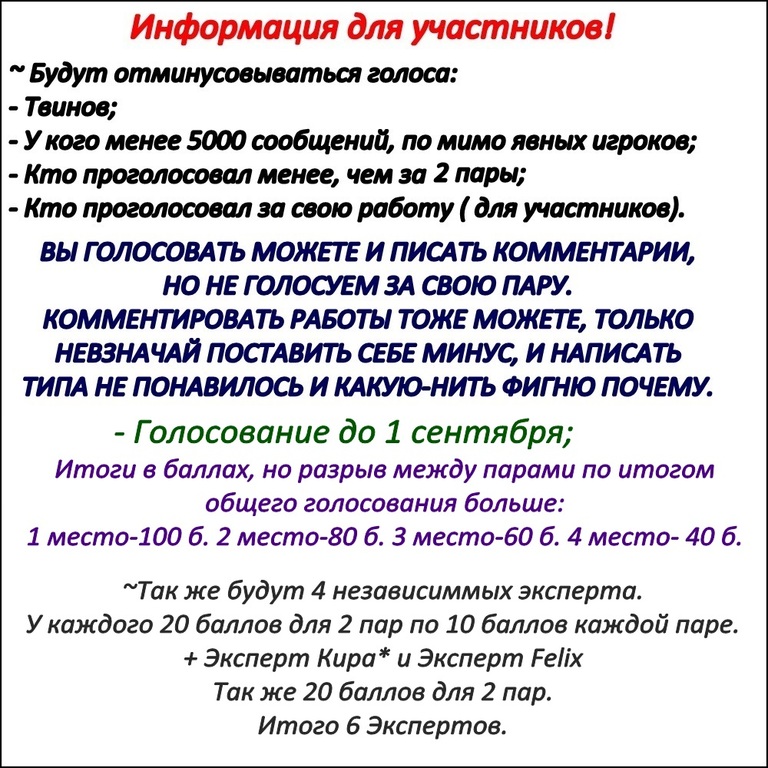 Информация для участников!

~ Будут отминусовываться голоса:
- Твинов;
- У кого менее 5000 сообщений, по мимо явных игроков;
- Кто проголосовал менее, чем за 2 пары;
- Кто проголосовал за свою работу ( для участников).

ВЫ ГОЛОСОВАТЬ МОЖЕТЕ И ПИСАТЬ КОММЕНТАРИИ, НО НЕ ГОЛОСУЕМ ЗА СВОЮ ПАРУ. КОММЕНТИРОВАТЬ РАБОТЫ ТОЖЕ МОЖЕТЕ, ТОЛЬКО НЕВЗНАЧАЙ ПОСТАВИТЬ СЕБЕ МИНУС, И НАПИСАТЬ ТИПА НЕ ПОНАВИЛОСЬ И КАКУЮ-НИТЬ ФИГНЮ ПОЧЕМУ.

- Голосование до 1 сентября;
Итоги в баллах, но разрыв между парами по итогом общего голосования больше:
1 место-100 б. 2 место-80 б. 3 место-60 б. 4 место- 40 б.

~Так же будут 4 независиммых эксперта.
У каждого 20 баллов для 2 пар по 10 баллов каждой паре.
+ Эксперт Кира* и Эксперт Felix
Так же 20 баллов для 2 пар.
Итого 6 Экспертов.